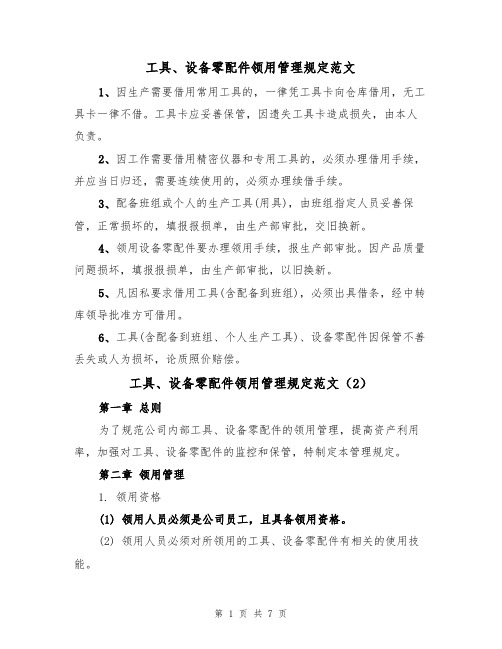 工具、设备零配件领用管理规定范文

1、因生产需要借用常用工具的，一律凭工具卡向仓库借用，无工具卡一律不借。工具卡应妥善保管，因遗失工具卡造成损失，由本人负责。

2、因工作需要借用精密仪器和专用工具的，必须办理借用手续，并应当日归还，需要连续使用的，必须办理续借手续。

3、配备班组或个人的生产工具(用具)，由班组指定人员妥善保管，正常损坏的，填报报损单，由生产部审批，交旧换新。

4、领用设备零配件要办理领用手续，报生产部审批。因产品质量问题损坏，填报报损单，由生产部审批，以旧换新。

5、凡因私要求借用工具(含配备到班组)，必须出具借条，经中转库领导批准方可借用。

6、工具(含配备到班组、个人生产工具)、设备零配件因保管不善丢失或人为损坏，论质照价赔偿。

工具、设备零配件领用管理规定范文（2）

第一章 总则

为了规范公司内部工具、设备零配件的领用管理，提高资产利用率，加强对工具、设备零配件的监控和保管，特制定本管理规定。

第二章 领用管理

1. 领用资格

(1) 领用人员必须是公司员工，且具备领用资格。

(2) 领用人员必须对所领用的工具、设备零配件有相关的使用技能。

第 1 页 共 7 页